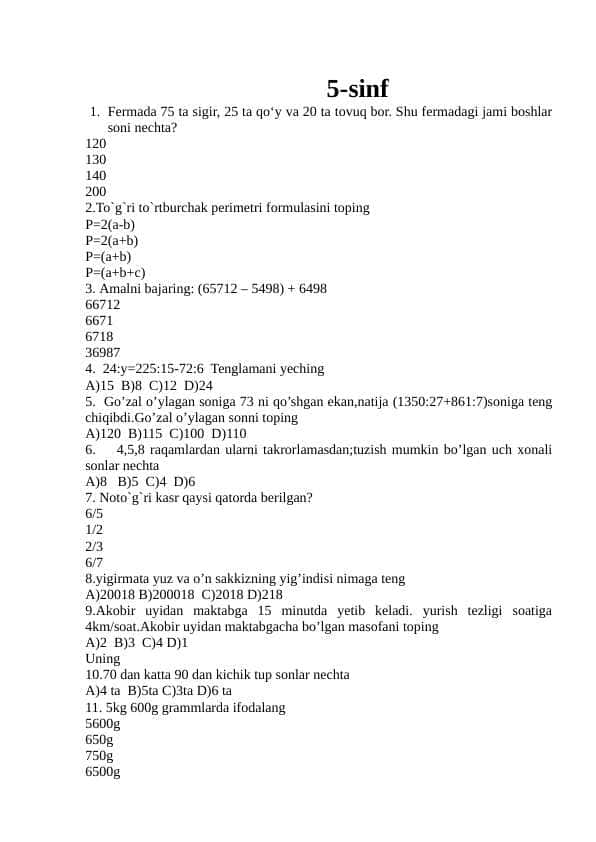 5-sinf

1. Fermada 75 ta sigir, 25 ta qo‘y va 20 ta tovuq bor. Shu fermadagi jami boshlar soni nechta?
120
130
140
200
2.To`g`ri to`rtburchak perimetri formulasini toping
P=2(a-b)
P=2(a+b)
P=(a+b)
P=(a+b+c)
3. Amalni bajaring: (65712 – 5498) + 6498
66712
6671
6718
36987
4. 24:y=225:15-72:6 Tenglamani yeching
A)15 B)8 C)12 D)24
5. Go’zal o’ylagan soniga 73 ni qo’shgan ekan,natija (1350:27+861:7)soniga teng chiqibdi.Go’zal o’ylagan sonni toping
A)120 B)115 C)100 D)110
6. 4,5,8 raqamlardan ularni takrorlamasdan;tuzish mumkin bo’lgan uch xonali sonlar nechta
A)8 B)5 C)4 D)6
7. Noto`g`ri kasr qaysi qatorda berilgan?
6/5
1/2
2/3
6/7
8.yigirmata yuz va o’n sakkizning yig’indisi nimaga teng
A)20018 B)200018 C)2018 D)218
9.Akobir uyidan maktabga 15 minutda yetib keladi. yurish tezligi soatiga 4km/soat.Akobir uyidan maktabgacha bo’lgan masofani toping
A)2 B)3 C)4 D)1
Uning
10.70 dan katta 90 dan kichik tup sonlar nechta
A)4 ta B)5ta C)3ta D)6 ta
11. 5kg 600g grammlarda ifodalang
5600g
650g
750g
6500g